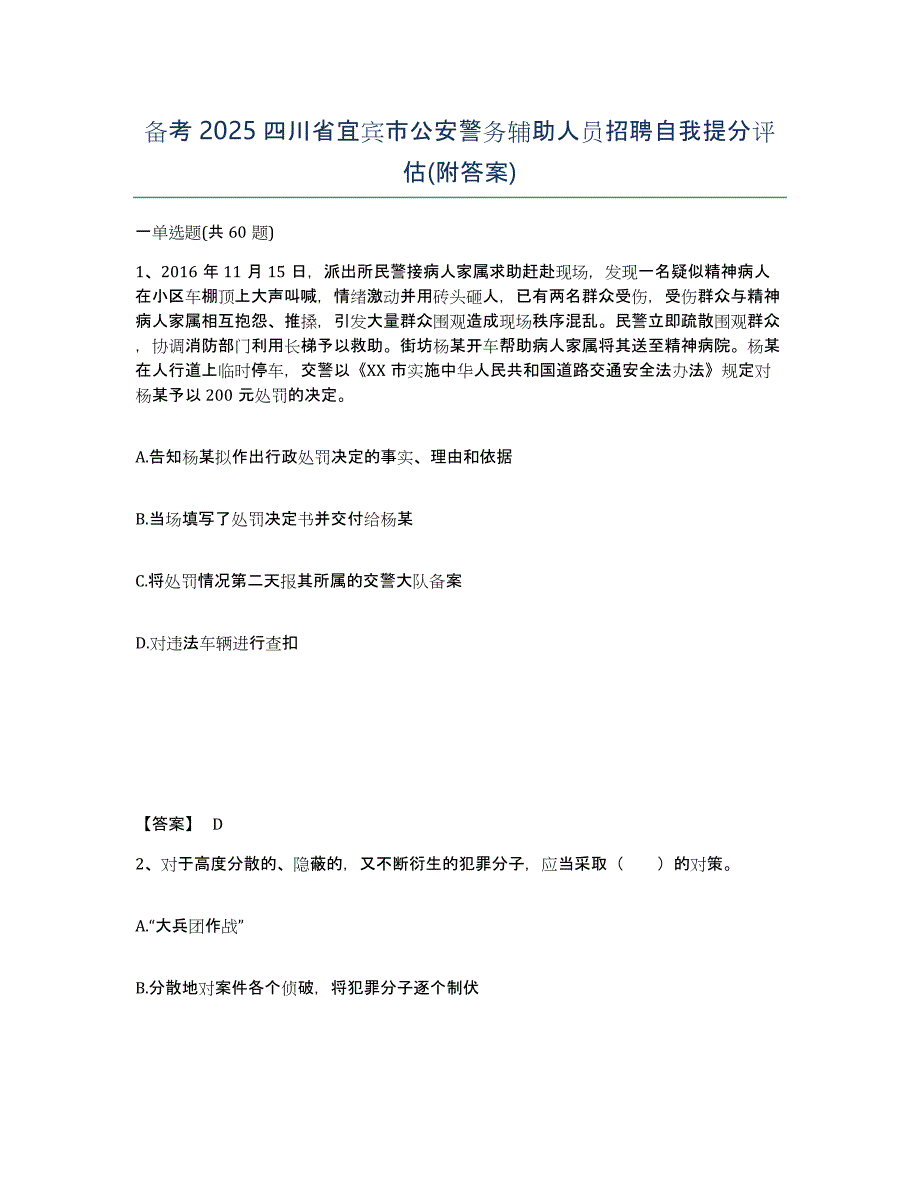 备考 2025 四川省宜宾市公安警务辅助人员招聘自我提分评估(附答案)

一单选题(共 60 题)

1、2016 年 11 月 15 日，派出所民警接病人家属求助赶赴现场，发现一名疑似精神病人在小区车棚顶上大声叫喊，情绪激动并用砖头砸人，已有两名群众受伤，受伤群众与精神病人家属相互抱怨、推搡，引发大量群众围观造成现场秩序混乱。民警立即疏散围观群众，协调消防部门利用长梯予以救助。街坊杨某开车帮助病人家属将其送至精神病院。杨某在人行道上临时停车，交警以《XX 市实施中华人民共和国道路交通安全法办法》规定对杨某予以 200 元处罚的决定。

A.告知杨某拟作出行政处罚决定的事实、理由和依据

B.当场填写了处罚决定书并交付给杨某

C.将处罚情况第二天报其所属的交警大队备案

D.对违法车辆进行查扣

【答案】 D

2、对于高度分散的、隐蔽的，又不断衍生的犯罪分子，应当采取（　　）的对策。

A.“大兵团作战”

B.分散地对案件各个侦破，将犯罪分子逐个制伏